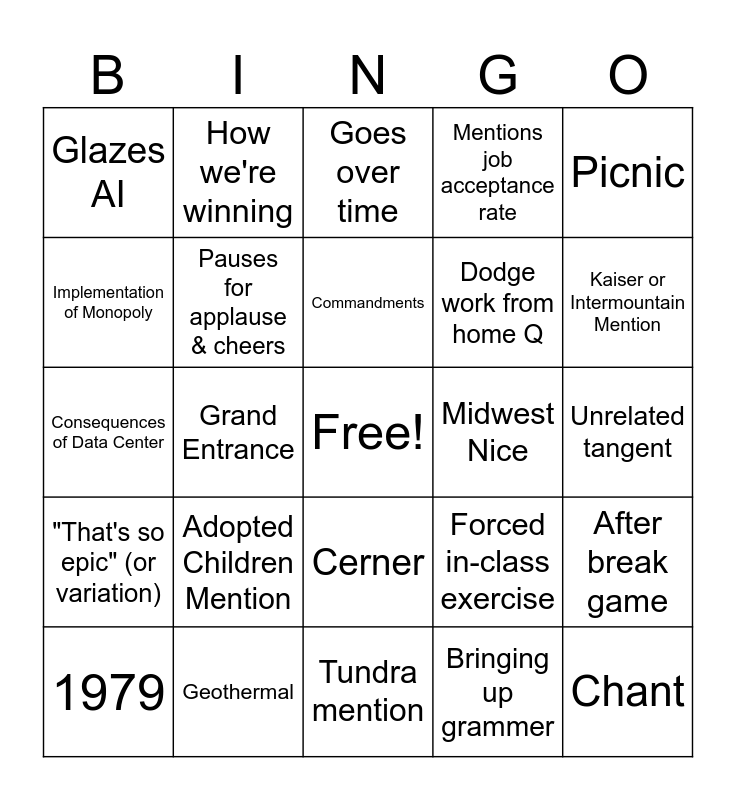 | B | I | N | G | O |
|---|---|---|---|---|
| Glazes AI | How we're winning | Goes over time | Mentions job acceptance rate | Picnic |
| Implementation of Monopoly | Pauses for applause & cheers | Commandments | Dodge work from home Q | Kaiser or Intermountain Mention |
| Consequences of Data Center | Grand Entrance | Free! | Midwest Nice | Unrelated tangent |
| "That's so epic" (or variation) | Adopted Children Mention | Cerner | Forced in-class exercise | After break game |
| 1979 | Geothermal | Tundra mention | Bringing up grammer | Chant |